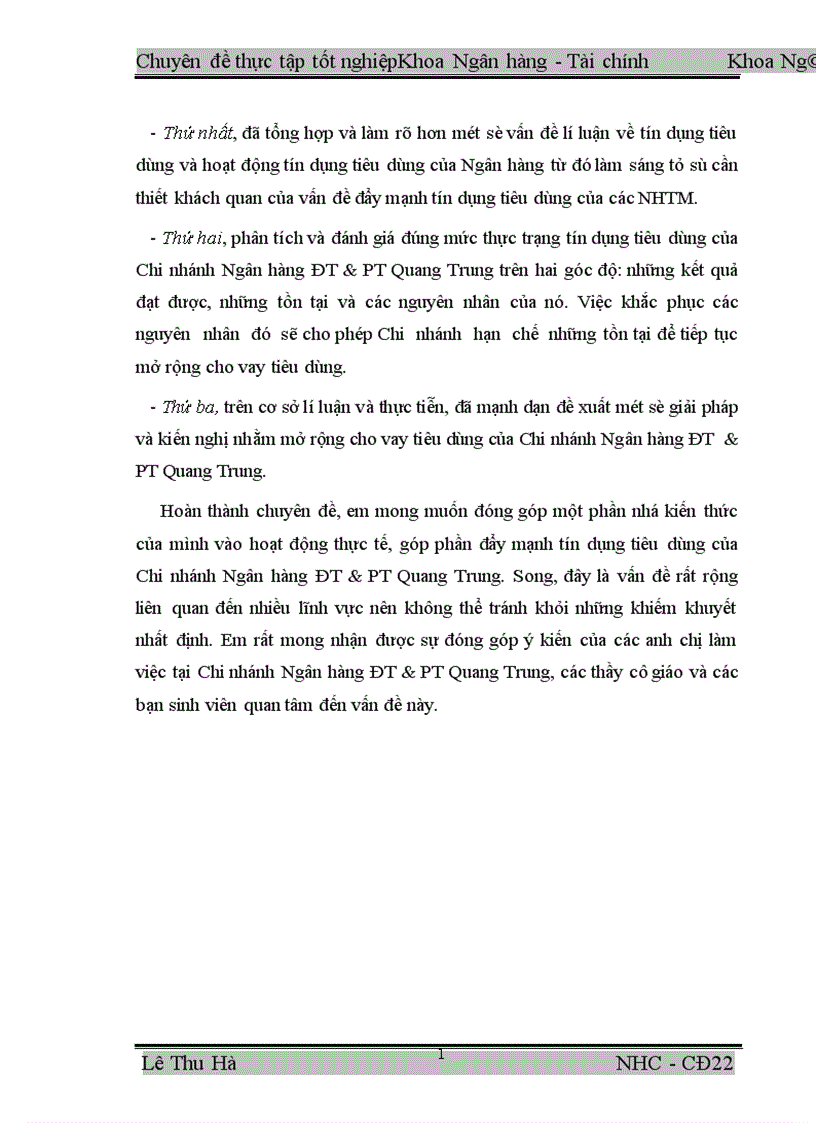 Chuyên đề thực tập tốt nghiệpKhoa Ngân hàng - Tài chính Khoa Ng©

- Thứ nhất, đã tổng hợp và làm rõ hơn mét sè vấn đề lí luận về tín dụng tiêu dùng và hoạt động tín dụng tiêu dùng của Ngân hàng từ đó làm sáng tỏ sù cần thiết khách quan của vấn đề đẩy mạnh tín dụng tiêu dùng của các NHTM.

- Thứ hai, phân tích và đánh giá đúng mức thực trạng tín dụng tiêu dùng của Chi nhánh Ngân hàng ĐT & PT Quang Trung trên hai góc độ: những kết quả đạt được, những tồn tại và các nguyên nhân của nó. Việc khắc phục các nguyên nhân đó sẽ cho phép Chi nhánh hạn chế những tồn tại để tiếp tục mở rộng cho vay tiêu dùng.

- Thứ ba, trên cơ sở lí luận và thực tiễn, đã mạnh dạn đề xuất mét sè giải pháp và kiến nghị nhằm mở rộng cho vay tiêu dùng của Chi nhánh Ngân hàng ĐT & PT Quang Trung.

Hoàn thành chuyên đề, em mong muốn đóng góp một phần nhá kiến thức của mình vào hoạt động thực tế, góp phần đẩy mạnh tín dụng tiêu dùng của Chi nhánh Ngân hàng ĐT & PT Quang Trung. Song, đây là vấn đề rất rộng liên quan đến nhiều lĩnh vực nên không thể tránh khỏi những khiếm khuyết nhất định. Em rất mong nhận được sự đóng góp ý kiến của các anh chị làm việc tại Chi nhánh Ngân hàng ĐT & PT Quang Trung, các thầy cô giáo và các bạn sinh viên quan tâm đến vấn đề này.

Lê Thu Hà 1 NHC - CĐ22